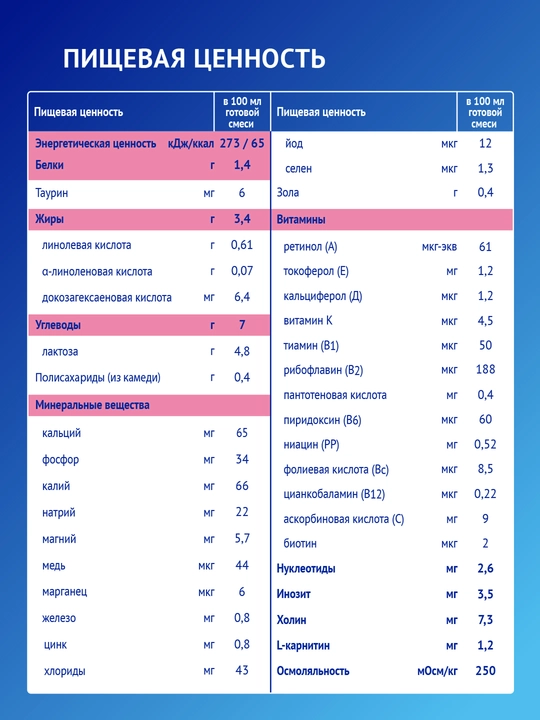 ПИЩЕВАЯ ЦЕННОСТЬ

| Пищевая ценность | | в 100 мл готовой смеси |
|---|---|---|
| Энергетическая ценность | кДж/ккал | 273 / 65 |
| Белки | г | 1,4 |
| Таурин | мг | 6 |
| Жиры | г | 3,4 |
| линолевая кислота | г | 0,61 |
| α-линоленовая кислота | г | 0,07 |
| докозагексаеновая кислота | мг | 6,4 |
| Углеводы | г | 7 |
| лактоза | г | 4,8 |
| Полисахариды (из камеди) | г | 0,4 |
| Минеральные вещества | | |
| кальций | мг | 65 |
| фосфор | мг | 34 |
| калий | мг | 66 |
| натрий | мг | 22 |
| магний | мг | 5,7 |
| медь | мкг | 44 |
| марганец | мкг | 6 |
| железо | мг | 0,8 |
| цинк | мг | 0,8 |
| хлориды | мг | 43 |

| Пищевая ценность | | в 100 мл готовой смеси |
|---|---|---|
| йод | мкг | 12 |
| селен | мкг | 1,3 |
| Зола | г | 0,4 |
| Витамины | | |
| ретинол (А) | мкг-экв | 61 |
| токоферол (Е) | мг | 1,2 |
| кальциферол (Д) | мкг | 1,2 |
| витамин К | мкг | 4,5 |
| тиамин (В1) | мкг | 50 |
| рибофлавин (В2) | мкг | 188 |
| пантотеновая кислота | мг | 0,4 |
| пиридоксин (В6) | мкг | 60 |
| ниацин (РР) | мг | 0,52 |
| фолиевая кислота (Вс) | мкг | 8,5 |
| цианкобаламин (В12) | мкг | 0,22 |
| аскорбиновая кислота (С) | мг | 9 |
| биотин | мкг | 2 |
| Нуклеотиды | мг | 2,6 |
| Инозит | мг | 3,5 |
| Холин | мг | 7,3 |
| L-карнитин | мг | 1,2 |
| Осмоляльность | мОсм/кг | 250 |